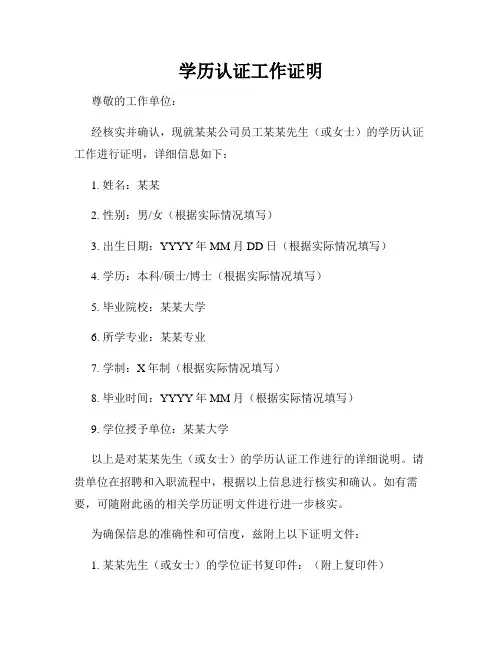 学历认证工作证明

尊敬的工作单位：

经核实并确认，现就某某公司员工某某先生（或女士）的学历认证工作进行证明，详细信息如下：

1. 姓名：某某

2. 性别：男/女（根据实际情况填写）

3. 出生日期：YYYY 年 MM 月 DD 日（根据实际情况填写）

4. 学历：本科/硕士/博士（根据实际情况填写）

5. 毕业院校：某某大学

6. 所学专业：某某专业

7. 学制：X 年制（根据实际情况填写）

8. 毕业时间：YYYY 年 MM 月（根据实际情况填写）

9. 学位授予单位：某某大学

以上是对某某先生（或女士）的学历认证工作进行的详细说明。请贵单位在招聘和入职流程中，根据以上信息进行核实和确认。如有需要，可随附此函的相关学历证明文件进行进一步核实。

为确保信息的准确性和可信度，兹附上以下证明文件：

1. 某某先生（或女士）的学位证书复印件：（附上复印件）